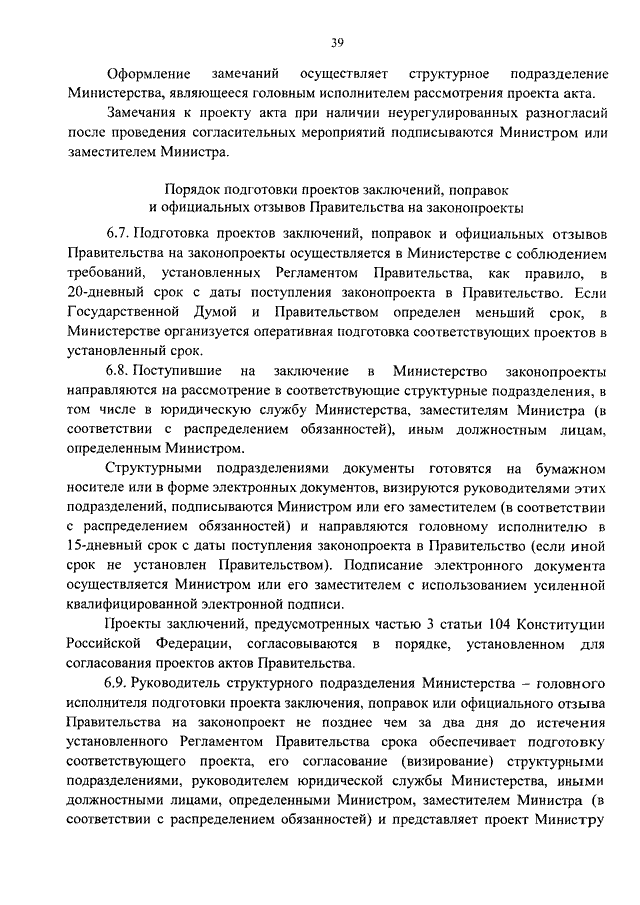 39

Оформление замечаний осуществляет структурное подразделение Министерства, являющееся головным исполнителем рассмотрения проекта акта.

Замечания к проекту акта при наличии неурегулированных разногласий после проведения согласительных мероприятий подписываются Министром или заместителем Министра.

Порядок подготовки проектов заключений, поправок и официальных отзывов Правительства на законопроекты

6.7. Подготовка проектов заключений, поправок и официальных отзывов Правительства на законопроекты осуществляется в Министерстве с соблюдением требований, установленных Регламентом Правительства, как правило, в 20-дневный срок с даты поступления законопроекта в Правительство. Если Государственной Думой и Правительством определен меньший срок, в Министерстве организуется оперативная подготовка соответствующих проектов в установленный срок.

6.8. Поступившие на заключение в Министерство законопроекты направляются на рассмотрение в соответствующие структурные подразделения, в том числе в юридическую службу Министерства, заместителям Министра (в соответствии с распределением обязанностей), иным должностным лицам, определенным Министром.

Структурными подразделениями документы готовятся на бумажном носителе или в форме электронных документов, визируются руководителями этих подразделений, подписываются Министром или его заместителем (в соответствии с распределением обязанностей) и направляются головному исполнителю в 15-дневный срок с даты поступления законопроекта в Правительство (если иной срок не установлен Правительством). Подписание электронного документа осуществляется Министром или его заместителем с использованием усиленной квалифицированной электронной подписи.

Проекты заключений, предусмотренных частью 3 статьи 104 Конституции Российской Федерации, согласовываются в порядке, установленном для согласования проектов актов Правительства.

6.9. Руководитель структурного подразделения Министерства – головного исполнителя подготовки проекта заключения, поправок или официального отзыва Правительства на законопроект не позднее чем за два дня до истечения установленного Регламентом Правительства срока обеспечивает подготовку соответствующего проекта, его согласование (визирование) структурными подразделениями, руководителем юридической службы Министерства, иными должностными лицами, определенными Министром, заместителем Министра (в соответствии с распределением обязанностей) и представляет проект Министру